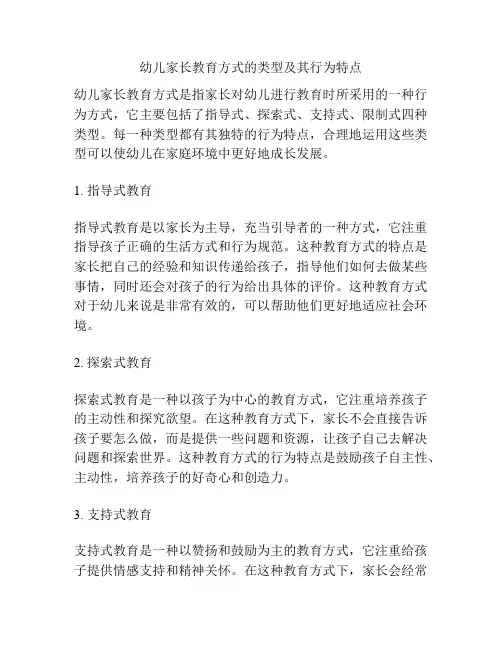 幼儿家长教育方式的类型及其行为特点

幼儿家长教育方式是指家长对幼儿进行教育时所采用的一种行为方式，它主要包括了指导式、探索式、支持式、限制式四种类型。每一种类型都有其独特的行为特点，合理地运用这些类型可以使幼儿在家庭环境中更好地成长发展。

1. 指导式教育

指导式教育是以家长为主导，充当引导者的一种方式，它注重指导孩子正确的生活方式和行为规范。这种教育方式的特点是家长把自己的经验和知识传递给孩子，指导他们如何去做某些事情，同时还会对孩子的行为给出具体的评价。这种教育方式对于幼儿来说是非常有效的，可以帮助他们更好地适应社会环境。

2. 探索式教育

探索式教育是一种以孩子为中心的教育方式，它注重培养孩子的主动性和探究欲望。在这种教育方式下，家长不会直接告诉孩子要怎么做，而是提供一些问题和资源，让孩子自己去解决问题和探索世界。这种教育方式的行为特点是鼓励孩子自主性、主动性，培养孩子的好奇心和创造力。

3. 支持式教育

支持式教育是一种以赞扬和鼓励为主的教育方式，它注重给孩子提供情感支持和精神关怀。在这种教育方式下，家长会经常